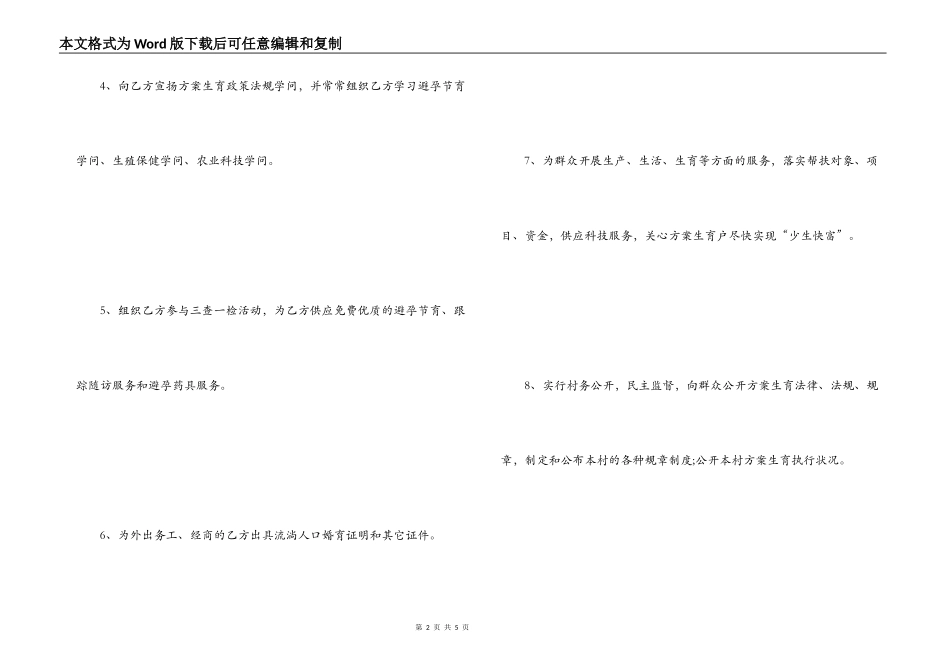 本文格式为Word版下载后可任意编辑和复制

4、向乙方宣扬方案生育政策法规学问，并常常组织乙方学习避孕节育学问、生殖保健学问、农业科技学问。

5、组织乙方参与三查一检活动，为乙方供应免费优质的避孕节育、跟踪随访服务和避孕药具服务。

6、为外出务工、经商的乙方出具流淌人口婚育证明和其它证件。

7、为群众开展生产、生活、生育等方面的服务，落实帮扶对象、项目、资金，供应科技服务，关心方案生育户尽快实现“少生快富”。

8、实行村务公开，民主监督，向群众公开方案生育法律、法规、规章，制定和公布本村的各种规章制度;公开本村方案生育执行状况。

第2页 共5页